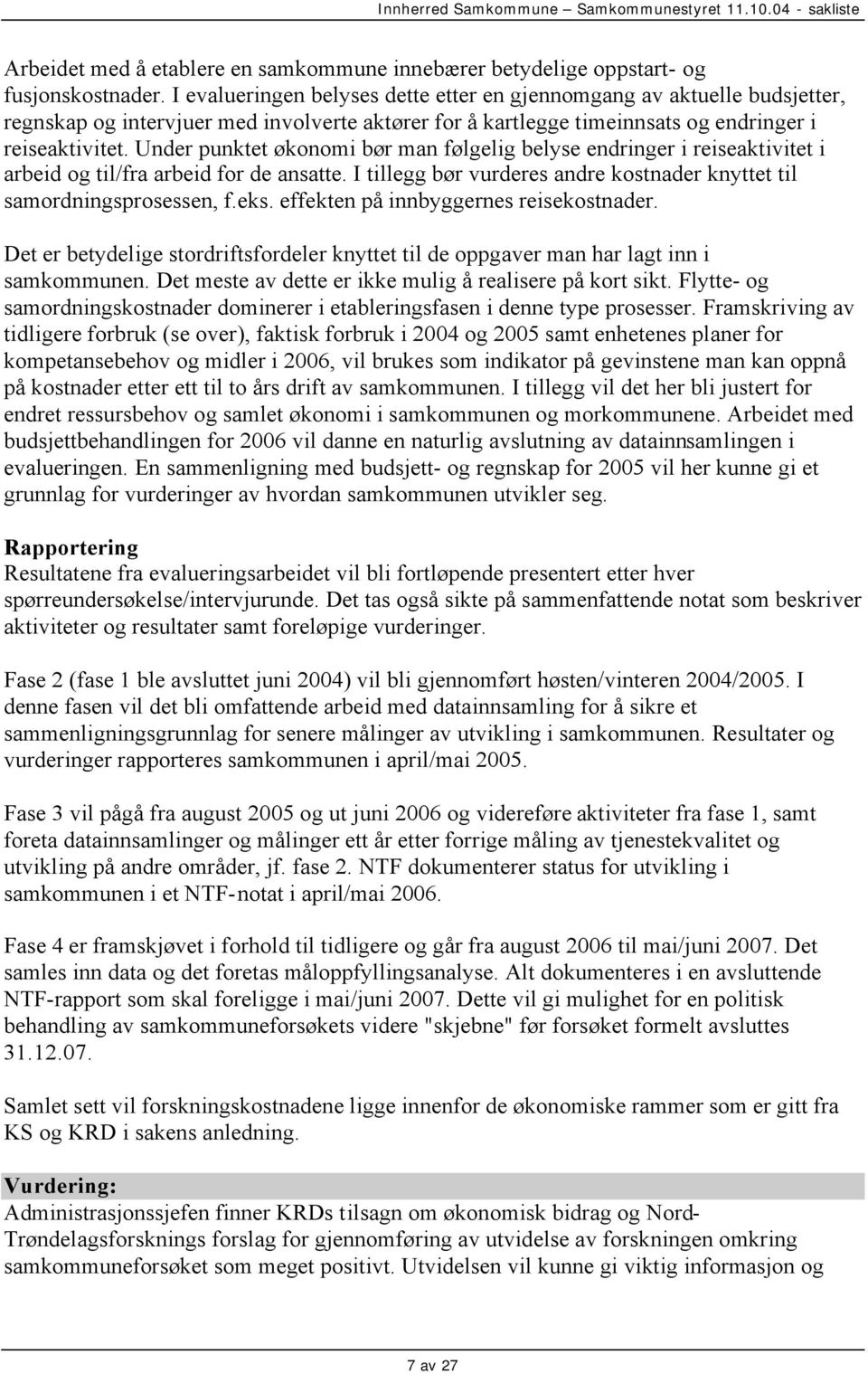 Innherred Samkommune – Samkommunestyret 11.10.04 - sakliste

Arbeidet med å etablere en samkommune innebærer betydelige oppstart- og fusjonskostnader. I evalueringen belyses dette etter en gjennomgang av aktuelle budsjetter, regnskap og intervjuer med involverte aktører for å kartlegge timeinnsats og endringer i reiseaktivitet. Under punktet økonomi bør man følgelig belyse endringer i reiseaktivitet i arbeid og til/fra arbeid for de ansatte. I tillegg bør vurderes andre kostnader knyttet til samordningsprosessen, f.eks. effekten på innbyggernes reisekostnader.

Det er betydelige stordriftsfordeler knyttet til de oppgaver man har lagt inn i samkommunen. Det meste av dette er ikke mulig å realisere på kort sikt. Flytte- og samordningskostnader dominerer i etableringsfasen i denne type prosesser. Framskriving av tidligere forbruk (se over), faktisk forbruk i 2004 og 2005 samt enhetenes planer for kompetansebehov og midler i 2006, vil brukes som indikator på gevinstene man kan oppnå på kostnader etter ett til to års drift av samkommunen. I tillegg vil det her bli justert for endret ressursbehov og samlet økonomi i samkommunen og morkommunene. Arbeidet med budsjettbehandlingen for 2006 vil danne en naturlig avslutning av datainnsamlingen i evalueringen. En sammenligning med budsjett- og regnskap for 2005 vil her kunne gi et grunnlag for vurderinger av hvordan samkommunen utvikler seg.

Rapportering
Resultatene fra evalueringsarbeidet vil bli fortløpende presentert etter hver spørreundersøkelse/intervjurunde. Det tas også sikte på sammenfattende notat som beskriver aktiviteter og resultater samt foreløpige vurderinger.

Fase 2 (fase 1 ble avsluttet juni 2004) vil bli gjennomført høsten/vinteren 2004/2005. I denne fasen vil det bli omfattende arbeid med datainnsamling for å sikre et sammenligningsgrunnlag for senere målinger av utvikling i samkommunen. Resultater og vurderinger rapporteres samkommunen i april/mai 2005.

Fase 3 vil pågå fra august 2005 og ut juni 2006 og videreføre aktiviteter fra fase 1, samt foreta datainnsamlinger og målinger ett år etter forrige måling av tjenestekvalitet og utvikling på andre områder, jf. fase 2. NTF dokumenterer status for utvikling i samkommunen i et NTF-notat i april/mai 2006.

Fase 4 er framskjøvet i forhold til tidligere og går fra august 2006 til mai/juni 2007. Det samles inn data og det foretas måloppfyllingsanalyse. Alt dokumenteres i en avsluttende NTF-rapport som skal foreligge i mai/juni 2007. Dette vil gi mulighet for en politisk behandling av samkommuneforsøkets videre "skjebne" før forsøket formelt avsluttes 31.12.07.

Samlet sett vil forskningskostnadene ligge innenfor de økonomiske rammer som er gitt fra KS og KRD i sakens anledning.

Vurdering:
Administrasjonssjefen finner KRDs tilsagn om økonomisk bidrag og Nord-Trøndelagsforsknings forslag for gjennomføring av utvidelse av forskningen omkring samkommuneforsøket som meget positivt. Utvidelsen vil kunne gi viktig informasjon og

7 av 27